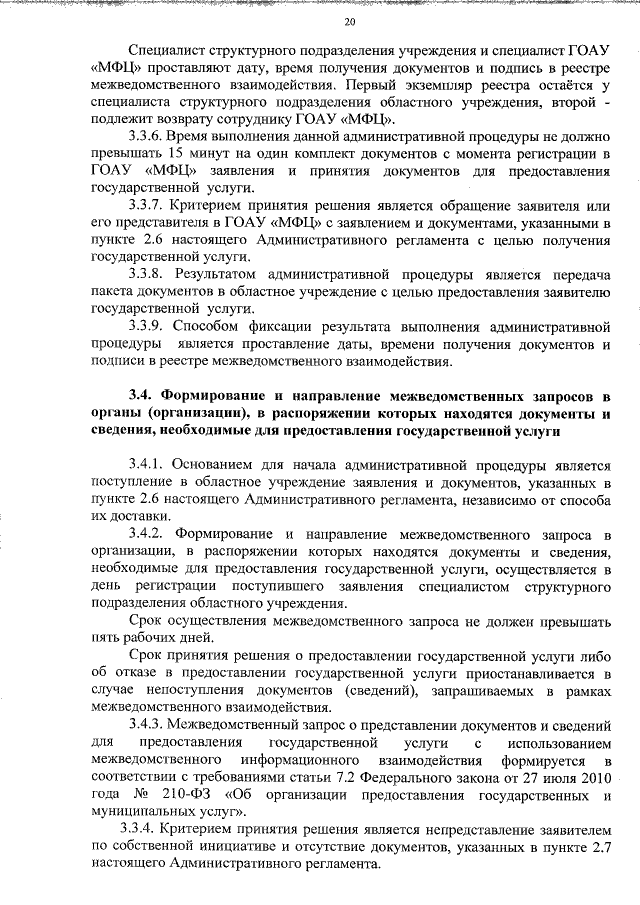 20

Специалист структурного подразделения учреждения и специалист ГОАУ «МФЦ» проставляют дату, время получения документов и подпись в реестре межведомственного взаимодействия. Первый экземпляр реестра остаётся у специалиста структурного подразделения областного учреждения, второй - подлежит возврату сотруднику ГОАУ «МФЦ».

3.3.6. Время выполнения данной административной процедуры не должно превышать 15 минут на один комплект документов с момента регистрации в ГОАУ «МФЦ» заявления и принятия документов для предоставления государственной услуги.

3.3.7. Критерием принятия решения является обращение заявителя или его представителя в ГОАУ «МФЦ» с заявлением и документами, указанными в пункте 2.6 настоящего Административного регламента с целью получения государственной услуги.

3.3.8. Результатом административной процедуры является передача пакета документов в областное учреждение с целью предоставления заявителю государственной услуги.

3.3.9. Способом фиксации результата выполнения административной процедуры является проставление даты, времени получения документов и подписи в реестре межведомственного взаимодействия.

3.4. Формирование и направление межведомственных запросов в органы (организации), в распоряжении которых находятся документы и сведения, необходимые для предоставления государственной услуги

3.4.1. Основанием для начала административной процедуры является поступление в областное учреждение заявления и документов, указанных в пункте 2.6 настоящего Административного регламента, независимо от способа их доставки.

3.4.2. Формирование и направление межведомственного запроса в организации, в распоряжении которых находятся документы и сведения, необходимые для предоставления государственной услуги, осуществляется в день регистрации поступившего заявления специалистом структурного подразделения областного учреждения.

Срок осуществления межведомственного запроса не должен превышать пять рабочих дней.

Срок принятия решения о предоставлении государственной услуги либо об отказе в предоставлении государственной услуги приостанавливается в случае непоступления документов (сведений), запрашиваемых в рамках межведомственного взаимодействия.

3.4.3. Межведомственный запрос о представлении документов и сведений для предоставления государственной услуги с использованием межведомственного информационного взаимодействия формируется в соответствии с требованиями статьи 7.2 Федерального закона от 27 июля 2010 года № 210-ФЗ «Об организации предоставления государственных и муниципальных услуг».

3.3.4. Критерием принятия решения является непредставление заявителем по собственной инициативе и отсутствие документов, указанных в пункте 2.7 настоящего Административного регламента.